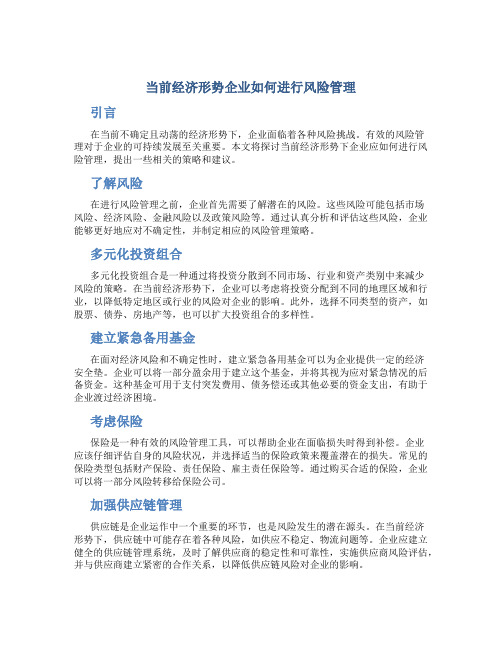 当前经济形势企业如何进行风险管理

引言

在当前不确定且动荡的经济形势下，企业面临着各种风险挑战。有效的风险管理对于企业的可持续发展至关重要。本文将探讨当前经济形势下企业应如何进行风险管理，提出一些相关的策略和建议。

了解风险

在进行风险管理之前，企业首先需要了解潜在的风险。这些风险可能包括市场风险、经济风险、金融风险以及政策风险等。通过认真分析和评估这些风险，企业能够更好地应对不确定性，并制定相应的风险管理策略。

多元化投资组合

多元化投资组合是一种通过将投资分散到不同市场、行业和资产类别中来减少风险的策略。在当前经济形势下，企业可以考虑将投资分配到不同的地理区域和行业，以降低特定地区或行业的风险对企业的影响。此外，选择不同类型的资产，如股票、债券、房地产等，也可以扩大投资组合的多样性。

建立紧急备用基金

在面对经济风险和不确定性时，建立紧急备用基金可以为企业提供一定的经济安全垫。企业可以将一部分盈余用于建立这个基金，并将其视为应对紧急情况的后备资金。这种基金可用于支付突发费用、债务偿还或其他必要的资金支出，有助于企业渡过经济困境。

考虑保险

保险是一种有效的风险管理工具，可以帮助企业在面临损失时得到补偿。企业应该仔细评估自身的风险状况，并选择适当的保险政策来覆盖潜在的损失。常见的保险类型包括财产保险、责任保险、雇主责任保险等。通过购买合适的保险，企业可以将一部分风险转移给保险公司。

加强供应链管理

供应链是企业运作中一个重要的环节，也是风险发生的潜在源头。在当前经济形势下，供应链中可能存在着各种风险，如供应不稳定、物流问题等。企业应建立健全的供应链管理系统，及时了解供应商的稳定性和可靠性，实施供应商风险评估，并与供应商建立紧密的合作关系，以降低供应链风险对企业的影响。